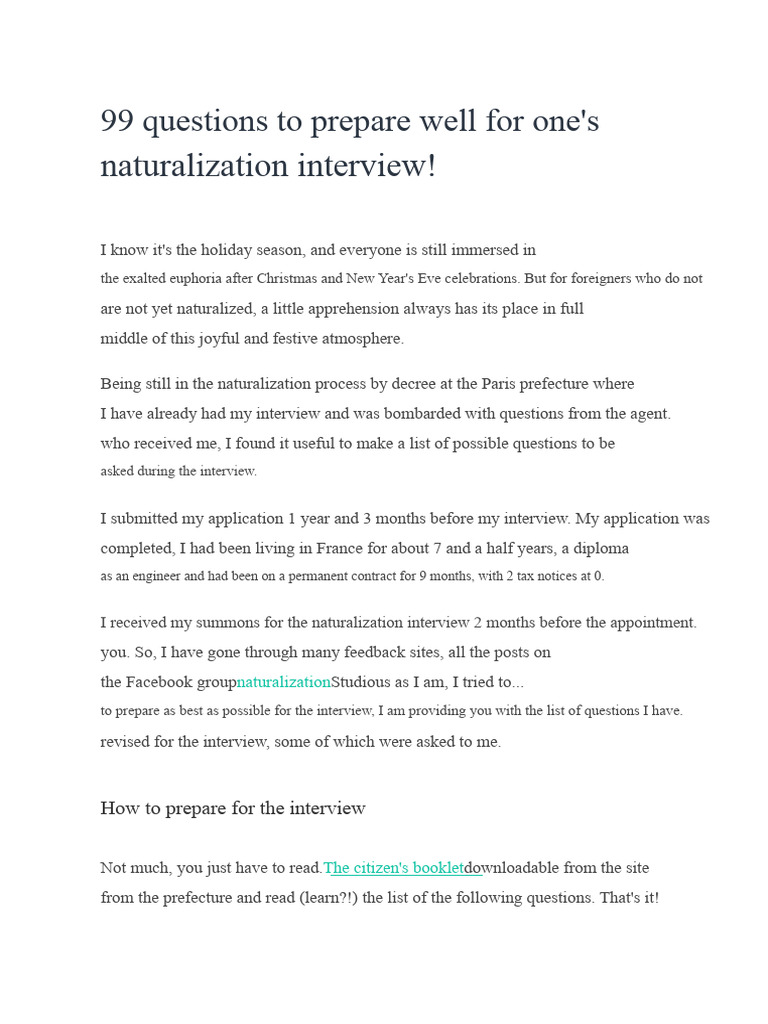 99 questions to prepare well for one's naturalization interview!

I know it's the holiday season, and everyone is still immersed in the exalted euphoria after Christmas and New Year's Eve celebrations. But for foreigners who do not are not yet naturalized, a little apprehension always has its place in full middle of this joyful and festive atmosphere.

Being still in the naturalization process by decree at the Paris prefecture where I have already had my interview and was bombarded with questions from the agent. who received me, I found it useful to make a list of possible questions to be asked during the interview.

I submitted my application 1 year and 3 months before my interview. My application was completed, I had been living in France for about 7 and a half years, a diploma as an engineer and had been on a permanent contract for 9 months, with 2 tax notices at 0.

I received my summons for the naturalization interview 2 months before the appointment. you. So, I have gone through many feedback sites, all the posts on the Facebook groupnaturalizationStudious as I am, I tried to... to prepare as best as possible for the interview, I am providing you with the list of questions I have. revised for the interview, some of which were asked to me.

How to prepare for the interview

Not much, you just have to read.The citizen's bookletdownloadable from the site from the prefecture and read (learn?!) the list of the following questions. That's it!